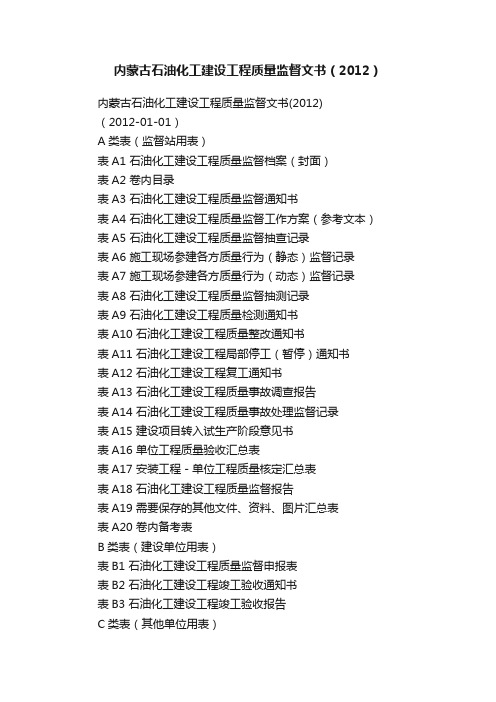 内蒙古石油化工建设工程质量监督文书（2012）

内蒙古石油化工建设工程质量监督文书(2012)
（2012-01-01）
A 类表（监督站用表）
表 A1 石油化工建设工程质量监督档案（封面）
表 A2 卷内目录
表 A3 石油化工建设工程质量监督通知书
表 A4 石油化工建设工程质量监督工作方案（参考文本）
表 A5 石油化工建设工程质量监督抽查记录
表 A6 施工现场参建各方质量行为（静态）监督记录
表 A7 施工现场参建各方质量行为（动态）监督记录
表 A8 石油化工建设工程质量监督抽测记录
表 A9 石油化工建设工程质量检测通知书
表 A10 石油化工建设工程质量整改通知书
表 A11 石油化工建设工程局部停工（暂停）通知书
表 A12 石油化工建设工程复工通知书
表 A13 石油化工建设工程质量事故调查报告
表 A14 石油化工建设工程质量事故处理监督记录
表 A15 建设项目转入试生产阶段意见书
表 A16 单位工程质量验收汇总表
表 A17 安装工程 - 单位工程质量核定汇总表
表 A18 石油化工建设工程质量监督报告
表 A19 需要保存的其他文件、资料、图片汇总表
表 A20 卷内备考表
B 类表（建设单位用表）
表 B1 石油化工建设工程质量监督申报表
表 B2 石油化工建设工程竣工验收通知书
表 B3 石油化工建设工程竣工验收报告
C 类表（其他单位用表）